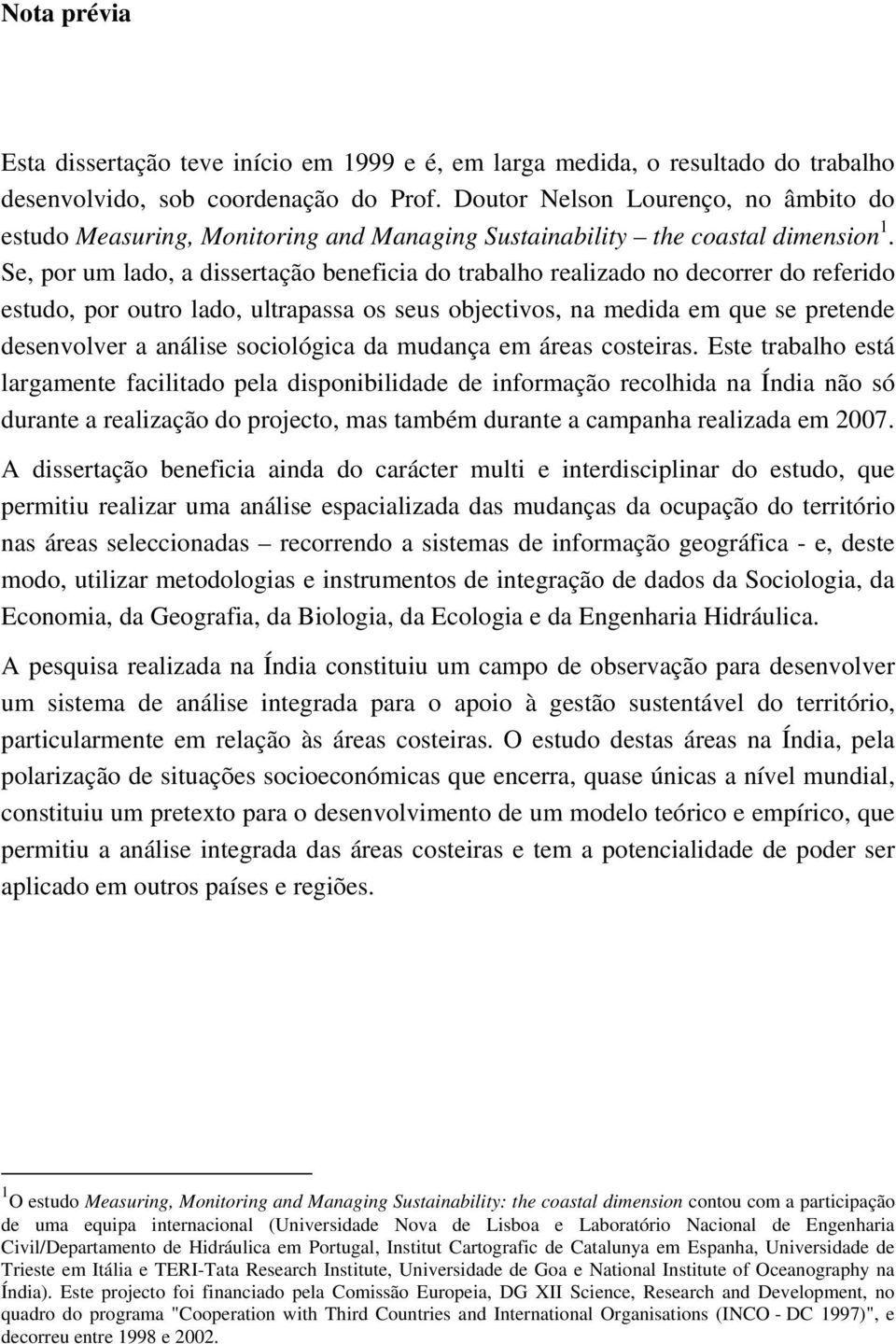 Nota prévia

Esta dissertação teve início em 1999 e é, em larga medida, o resultado do trabalho desenvolvido, sob coordenação do Prof. Doutor Nelson Lourenço, no âmbito do estudo Measuring, Monitoring and Managing Sustainability – the coastal dimension$^1$. Se, por um lado, a dissertação beneficia do trabalho realizado no decorrer do referido estudo, por outro lado, ultrapassa os seus objectivos, na medida em que se pretende desenvolver a análise sociológica da mudança em áreas costeiras. Este trabalho está largamente facilitado pela disponibilidade de informação recolhida na Índia não só durante a realização do projecto, mas também durante a campanha realizada em 2007.

A dissertação beneficia ainda do carácter multi e interdisciplinar do estudo, que permitiu realizar uma análise espacializada das mudanças da ocupação do território nas áreas seleccionadas – recorrendo a sistemas de informação geográfica - e, deste modo, utilizar metodologias e instrumentos de integração de dados da Sociologia, da Economia, da Geografia, da Biologia, da Ecologia e da Engenharia Hidráulica.

A pesquisa realizada na Índia constituiu um campo de observação para desenvolver um sistema de análise integrada para o apoio à gestão sustentável do território, particularmente em relação às áreas costeiras. O estudo destas áreas na Índia, pela polarização de situações socioeconómicas que encerra, quase únicas a nível mundial, constituiu um pretexto para o desenvolvimento de um modelo teórico e empírico, que permitiu a análise integrada das áreas costeiras e tem a potencialidade de poder ser aplicado em outros países e regiões.

$^1$O estudo Measuring, Monitoring and Managing Sustainability: the coastal dimension contou com a participação de uma equipa internacional (Universidade Nova de Lisboa e Laboratório Nacional de Engenharia Civil/Departamento de Hidráulica em Portugal, Institut Cartografic de Catalunya em Espanha, Universidade de Trieste em Itália e TERI-Tata Research Institute, Universidade de Goa e National Institute of Oceanography na Índia). Este projecto foi financiado pela Comissão Europeia, DG XII Science, Research and Development, no quadro do programa "Cooperation with Third Countries and International Organisations (INCO - DC 1997)", e decorreu entre 1998 e 2002.